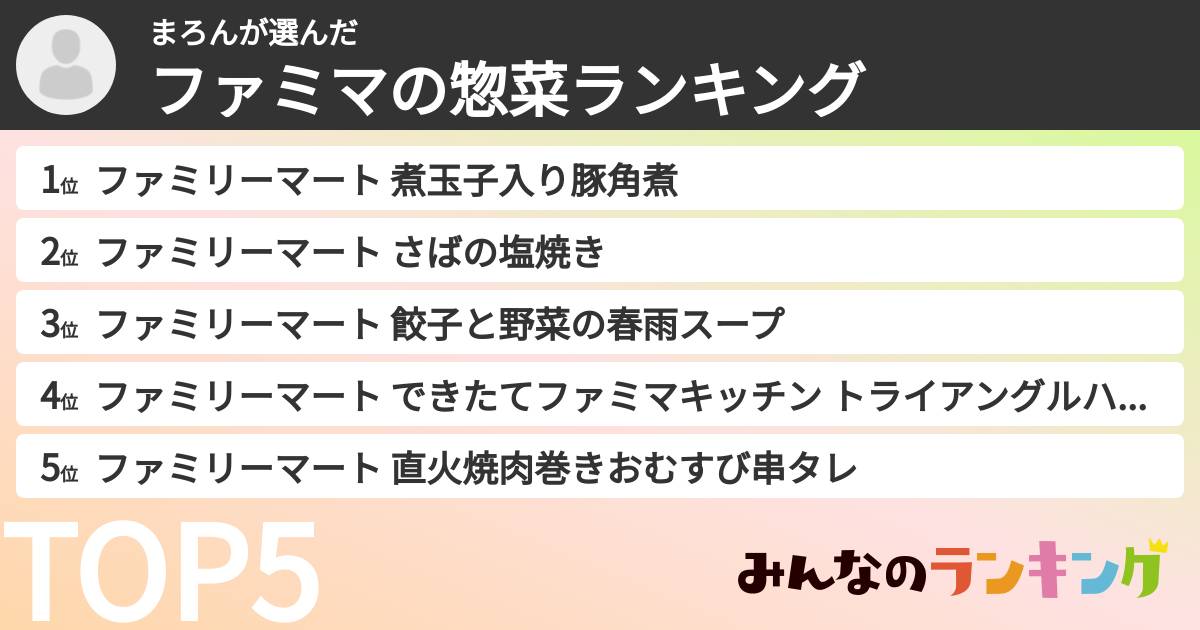 まろんが選んだ
ファミマの惣菜ランキング

1位 ファミリーマート 煮玉子入り豚角煮
2位 ファミリーマート さばの塩焼き
3位 ファミリーマート 餃子と野菜の春雨スープ
4位 ファミリーマート できたてファミマキッチン トライアングルハ...
5位 ファミリーマート 直火焼肉巻きおむすび串タレ

TOP5

みんなのランキング